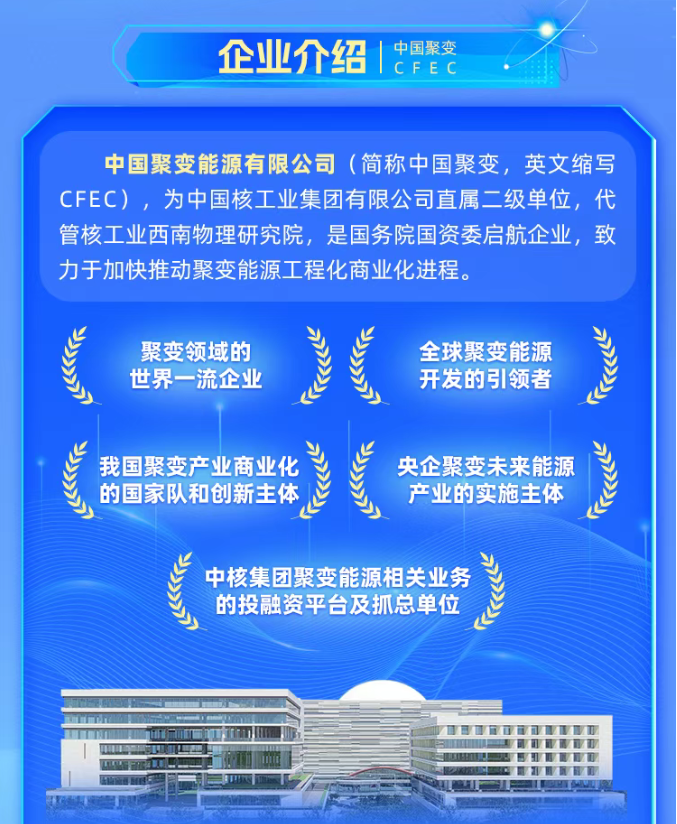 企业介绍 | 中国聚变 CFEC

中国聚变能源有限公司（简称中国聚变，英文缩写CFEC），为中国核工业集团有限公司直属二级单位，代管核工业西南物理研究院，是国务院国资委启航企业，致力于加快推动聚变能源工程化商业化进程。

聚变领域的世界一流企业

全球聚变能源开发的引领者

我国聚变产业商业化的国家队和创新主体

央企聚变未来能源产业的实施主体

中核集团聚变能源相关业务的投融资平台及抓总单位